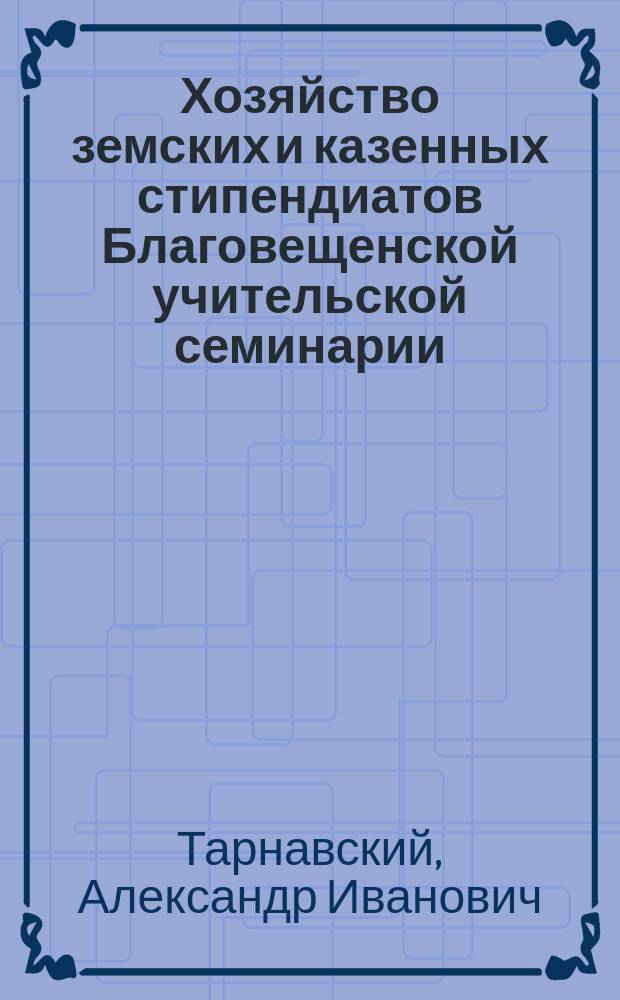 Хозяйство земских и казенных стипендиатов Благовещенской учительской семинарии

Тарнавский, Александр Иванович